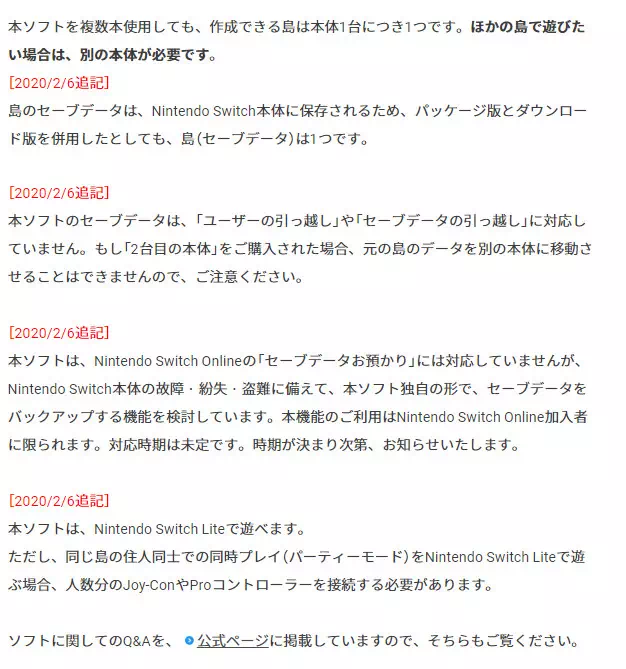 本ソフトを複数本使用しても、作成できる島は本体1台につき1つです。ほかの島で遊びたい場合は、別の本体が必要です。
[2020/2/6追記]
島のセーブデータは、Nintendo Switch本体に保存されるため、パッケージ版とダウンロード版を併用したとしても、島(セーブデータ)は1つです。

[2020/2/6追記]
本ソフトのセーブデータは、「ユーザーの引っ越し」や「セーブデータの引っ越し」に対応していません。もし「2台目の本体」をご購入された場合、元の島のデータを別の本体に移動させることはできませんので、ご注意ください。

[2020/2/6追記]
本ソフトは、Nintendo Switch Onlineの「セーブデータお預かり」には対応していませんが、Nintendo Switch本体の故障・紛失・盗難に備えて、本ソフト独自の形で、セーブデータをバックアップする機能を検討しています。本機能のご利用はNintendo Switch Online加入者に限られます。対応時期は未定です。時期が決まり次第、お知らせいたします。

[2020/2/6追記]
本ソフトは、Nintendo Switch Liteで遊べます。
ただし、同じ島の住人同士での同時プレイ(パーティーモード)をNintendo Switch Liteで遊ぶ場合、人数分のJoy-ConやProコントローラーを接続する必要があります。

ソフトに関してのQ&Aを、公式ページに掲載していますので、そちらもご覧ください。